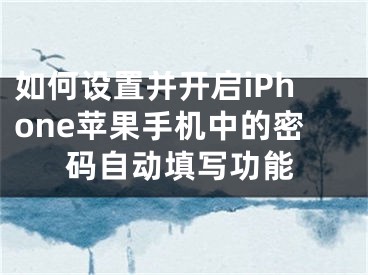 如何设置并开启iPhone苹果手机中的密码自动填写功能